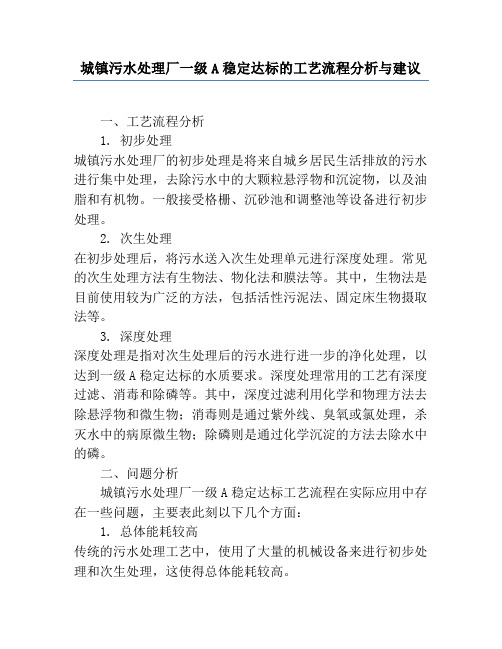 城镇污水处理厂一级 A 稳定达标的工艺流程分析与建议

一、工艺流程分析

1. 初步处理

城镇污水处理厂的初步处理是将来自城乡居民生活排放的污水进行集中处理，去除污水中的大颗粒悬浮物和沉淀物，以及油脂和有机物。一般接受格栅、沉砂池和调整池等设备进行初步处理。

2. 次生处理

在初步处理后，将污水送入次生处理单元进行深度处理。常见的次生处理方法有生物法、物化法和膜法等。其中，生物法是目前使用较为广泛的方法，包括活性污泥法、固定床生物摄取法等。

3. 深度处理

深度处理是指对次生处理后的污水进行进一步的净化处理，以达到一级 A 稳定达标的水质要求。深度处理常用的工艺有深度过滤、消毒和除磷等。其中，深度过滤利用化学和物理方法去除悬浮物和微生物；消毒则是通过紫外线、臭氧或氯处理，杀灭水中的病原微生物；除磷则是通过化学沉淀的方法去除水中的磷。

二、问题分析

城镇污水处理厂一级 A 稳定达标工艺流程在实际应用中存在一些问题，主要表此刻以下几个方面：

1. 总体能耗较高

传统的污水处理工艺中，使用了大量的机械设备来进行初步处理和次生处理，这使得总体能耗较高。